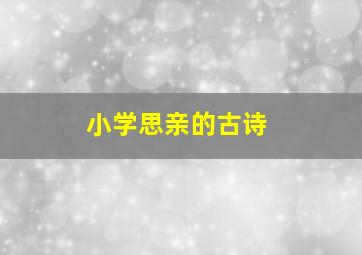 小学思亲的古诗